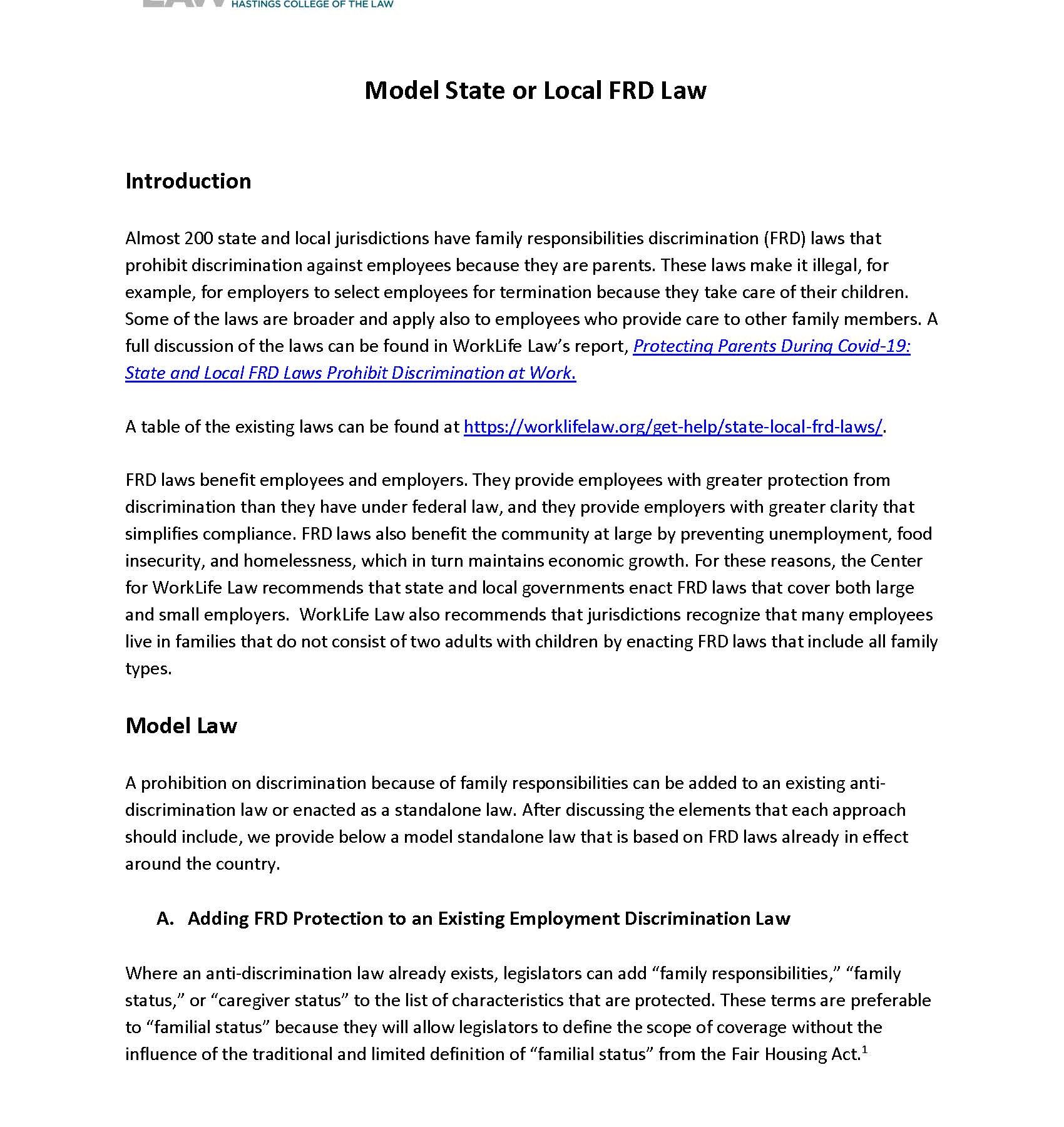 HASTINGS COLLEGE OF THE LAW

Model State or Local FRD Law

Introduction

Almost 200 state and local jurisdictions have family responsibilities discrimination (FRD) laws that prohibit discrimination against employees because they are parents. These laws make it illegal, for example, for employers to select employees for termination because they take care of their children. Some of the laws are broader and apply also to employees who provide care to other family members. A full discussion of the laws can be found in WorkLife Law's report, Protecting Parents During Covid-19: State and Local FRD Laws Prohibit Discrimination at Work.

A table of the existing laws can be found at https://worklifelaw.org/get-help/state-local-frd-laws/.

FRD laws benefit employees and employers. They provide employees with greater protection from discrimination than they have under federal law, and they provide employers with greater clarity that simplifies compliance. FRD laws also benefit the community at large by preventing unemployment, food insecurity, and homelessness, which in turn maintains economic growth. For these reasons, the Center for WorkLife Law recommends that state and local governments enact FRD laws that cover both large and small employers. WorkLife Law also recommends that jurisdictions recognize that many employees live in families that do not consist of two adults with children by enacting FRD laws that include all family types.

Model Law

A prohibition on discrimination because of family responsibilities can be added to an existing anti-discrimination law or enacted as a standalone law. After discussing the elements that each approach should include, we provide below a model standalone law that is based on FRD laws already in effect around the country.

A. Adding FRD Protection to an Existing Employment Discrimination Law

Where an anti-discrimination law already exists, legislators can add "family responsibilities," "family status," or "caregiver status" to the list of characteristics that are protected. These terms are preferable to "familial status" because they will allow legislators to define the scope of coverage without the influence of the traditional and limited definition of "familial status" from the Fair Housing Act.$^1$